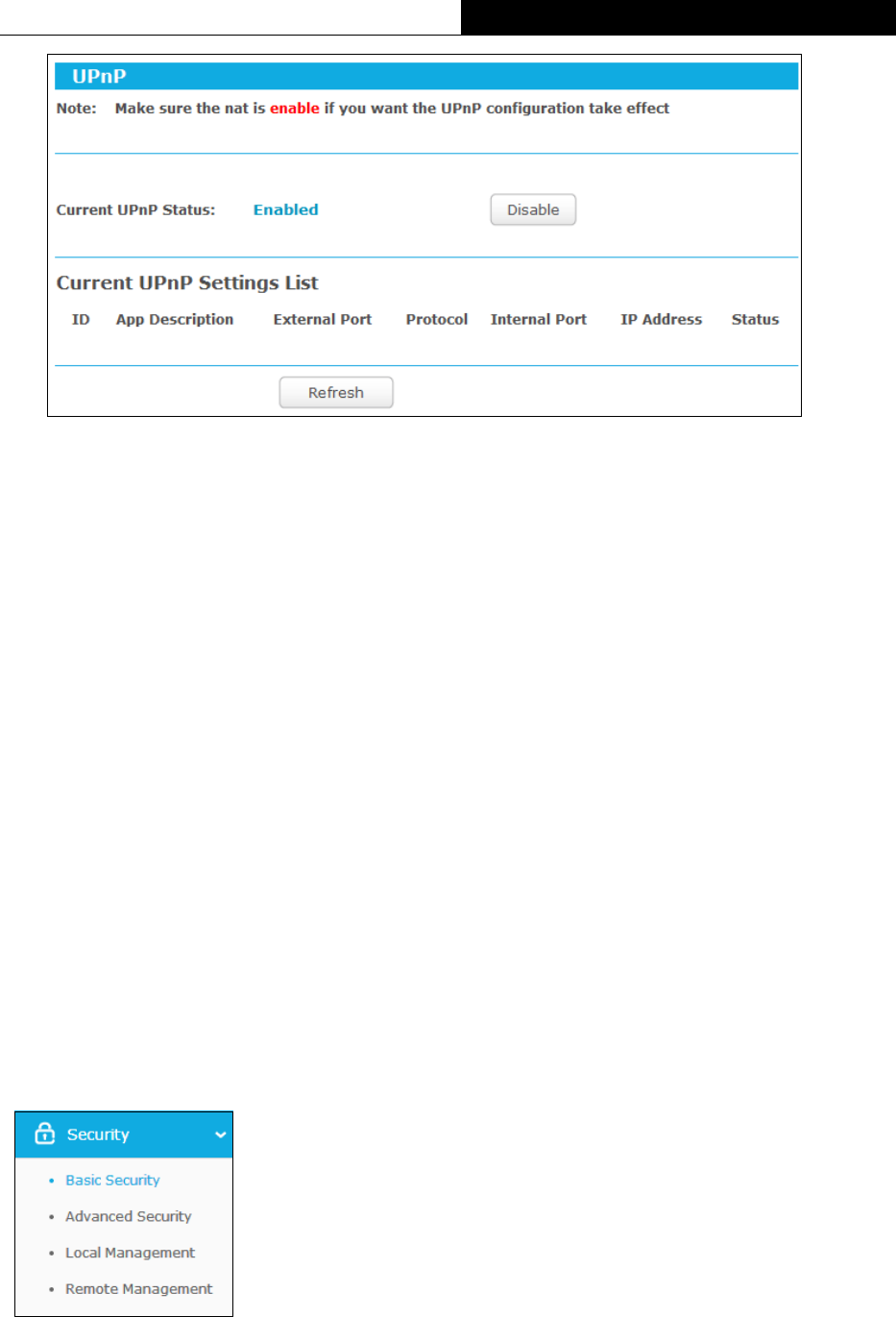 UPnP

Note: Make sure the nat is enable if you want the UPnP configuration take effect

Current UPnP Status: Enabled Disable

Current UPnP Settings List

| ID | App Description | External Port | Protocol | Internal Port | IP Address | Status |
|---|---|---|---|---|---|---|

Refresh

Security

• Basic Security
• Advanced Security
• Local Management
• Remote Management